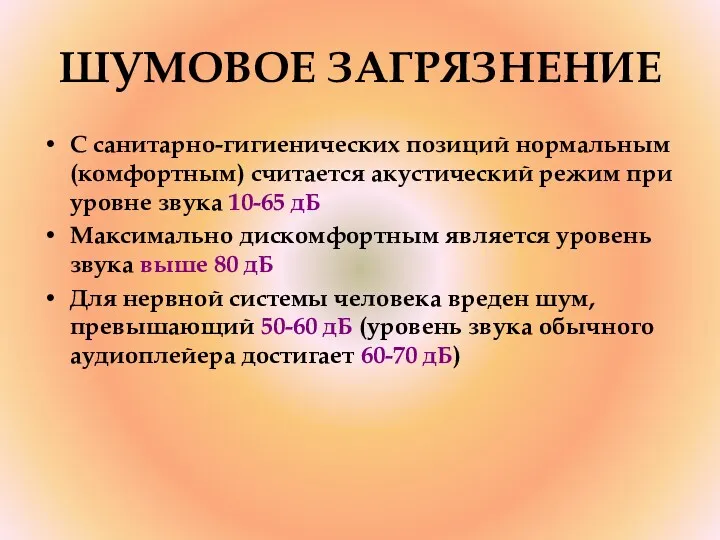 ШУМОВОЕ ЗАГРЯЗНЕНИЕ

• С санитарно-гигиенических позиций нормальным (комфортным) считается акустический режим при уровне звука 10-65 дБ

• Максимально дискомфортным является уровень звука выше 80 дБ

• Для нервной системы человека вреден шум, превышающий 50-60 дБ (уровень звука обычного аудиоплейера достигает 60-70 дБ)